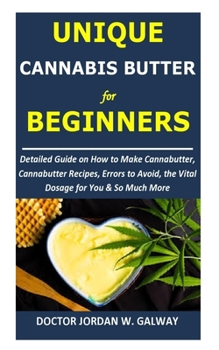 UNIQUE
CANNABIS BUTTER
for
BEGINNERS

Detailed Guide on How to Make Cannabutter, Cannabutter Recipes, Errors to Avoid, the Vital Dosage for You & So Much More

DOCTOR JORDAN W. GALWAY